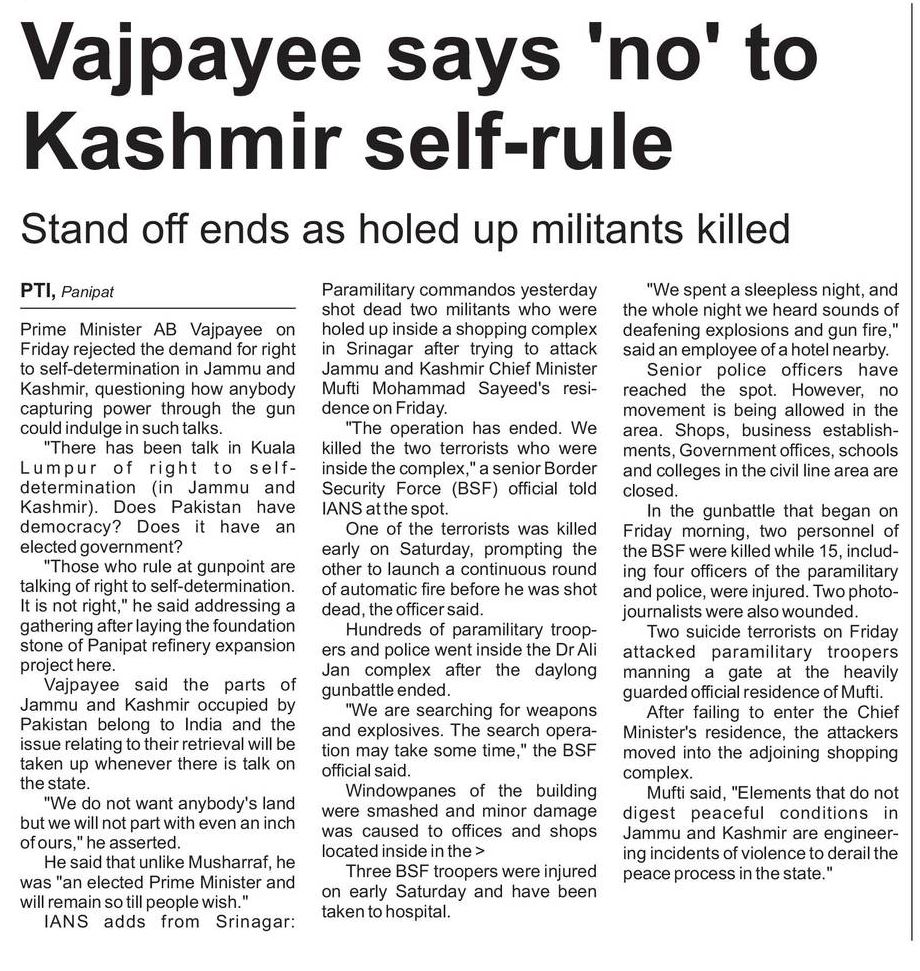 Vajpayee says 'no' to Kashmir self-rule

Stand off ends as holed up militants killed

PTI, Panipat

Prime Minister AB Vajpayee on Friday rejected the demand for right to self-determination in Jammu and Kashmir, questioning how anybody capturing power through the gun could indulge in such talks.

"There has been talk in Kuala Lumpur of right to self-determination (in Jammu and Kashmir). Does Pakistan have democracy? Does it have an elected government?

"Those who rule at gunpoint are talking of right to self-determination. It is not right," he said addressing a gathering after laying the foundation stone of Panipat refinery expansion project here.

Vajpayee said the parts of Jammu and Kashmir occupied by Pakistan belong to India and the issue relating to their retrieval will be taken up whenever there is talk on the state.

"We do not want anybody's land but we will not part with even an inch of ours," he asserted.

He said that unlike Musharraf, he was "an elected Prime Minister and will remain so till people wish."

IANS adds from Srinagar: Paramilitary commandos yesterday shot dead two militants who were holed up inside a shopping complex in Srinagar after trying to attack Jammu and Kashmir Chief Minister Mufti Mohammad Sayeed's residence on Friday.

"The operation has ended. We killed the two terrorists who were inside the complex," a senior Border Security Force (BSF) official told IANS at the spot.

One of the terrorists was killed early on Saturday, prompting the other to launch a continuous round of automatic fire before he was shot dead, the officer said.

Hundreds of paramilitary troopers and police went inside the Dr Ali Jan complex after the daylong gunbattle ended.

"We are searching for weapons and explosives. The search operation may take some time," the BSF official said.

Windowpanes of the building were smashed and minor damage was caused to offices and shops located inside in the >

Three BSF troopers were injured on early Saturday and have been taken to hospital.

"We spent a sleepless night, and the whole night we heard sounds of deafening explosions and gun fire," said an employee of a hotel nearby.

Senior police officers have reached the spot. However, no movement is being allowed in the area. Shops, business establishments, Government offices, schools and colleges in the civil line area are closed.

In the gunbattle that began on Friday morning, two personnel of the BSF were killed while 15, including four officers of the paramilitary and police, were injured. Two photojournalists were also wounded.

Two suicide terrorists on Friday attacked paramilitary troopers manning a gate at the heavily guarded official residence of Mufti.

After failing to enter the Chief Minister's residence, the attackers moved into the adjoining shopping complex.

Mufti said, "Elements that do not digest peaceful conditions in Jammu and Kashmir are engineering incidents of violence to derail the peace process in the state."